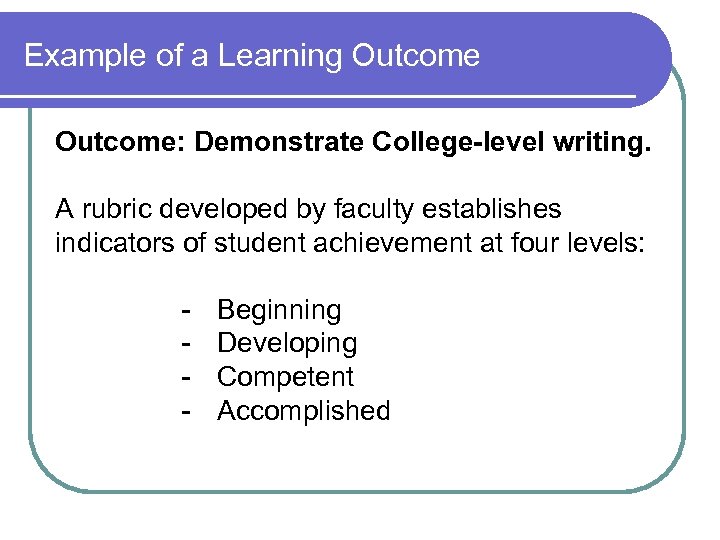 Example of a Learning Outcome

Outcome: Demonstrate College-level writing.

A rubric developed by faculty establishes indicators of student achievement at four levels:

- Beginning
- Developing
- Competent
- Accomplished